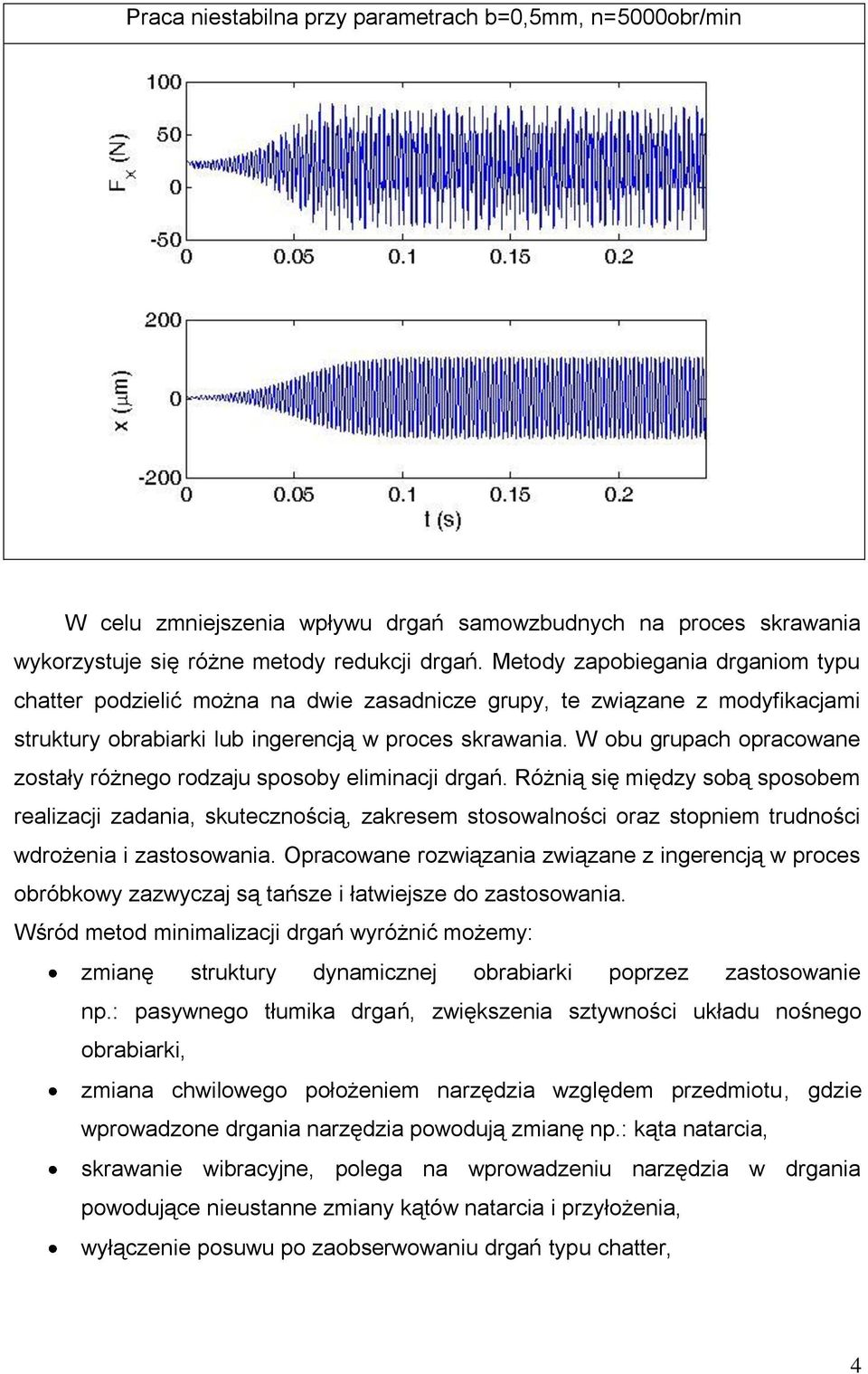 Praca niestabilna przy parametrach b=0,5mm, n=5000obr/min

100
50
0
-50
$F_x$ (N)
0 0.05 0.1 0.15 0.2

200
0
-200
x ($\mu$m)
0 0.05 0.1 0.15 0.2
t (s)

W celu zmniejszenia wpływu drgań samowzbudnych na proces skrawania wykorzystuje się różne metody redukcji drgań. Metody zapobiegania drganiom typu chatter podzielić można na dwie zasadnicze grupy, te związane z modyfikacjami struktury obrabiarki lub ingerencją w proces skrawania. W obu grupach opracowane zostały różnego rodzaju sposoby eliminacji drgań. Różnią się między sobą sposobem realizacji zadania, skutecznością, zakresem stosowalności oraz stopniem trudności wdrożenia i zastosowania. Opracowane rozwiązania związane z ingerencją w proces obróbkowy zazwyczaj są tańsze i łatwiejsze do zastosowania.
Wśród metod minimalizacji drgań wyróżnić możemy:
• zmianę struktury dynamicznej obrabiarki poprzez zastosowanie np.: pasywnego tłumika drgań, zwiększenia sztywności układu nośnego obrabiarki,
• zmiana chwilowego położeniem narzędzia względem przedmiotu, gdzie wprowadzone drgania narzędzia powodują zmianę np.: kąta natarcia,
• skrawanie wibracyjne, polega na wprowadzeniu narzędzia w drgania powodujące nieustanne zmiany kątów natarcia i przyłożenia,
• wyłączenie posuwu po zaobserwowaniu drgań typu chatter,

4